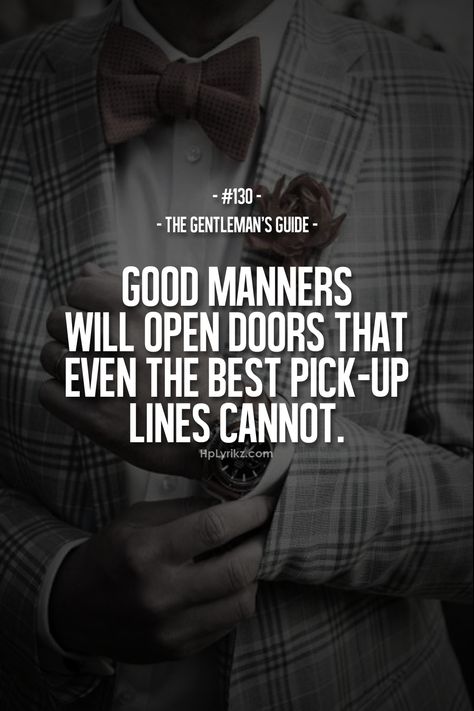 - #130 -
- THE GENTLEMAN'S GUIDE -

GOOD MANNERS WILL OPEN DOORS THAT EVEN THE BEST PICK-UP LINES CANNOT.

HpLyrikz.com